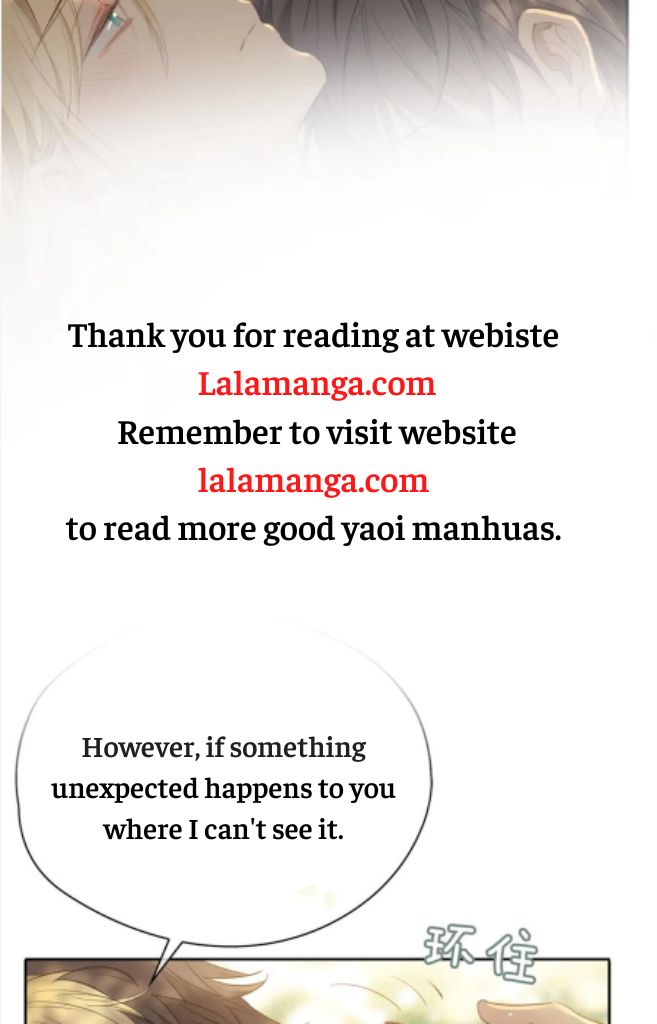 Thank you for reading at webiste
Lalamanga.com
Remember to visit website
lalamanga.com
to read more good yaoi manhuas.

However, if something unexpected happens to you where I can't see it.

环住